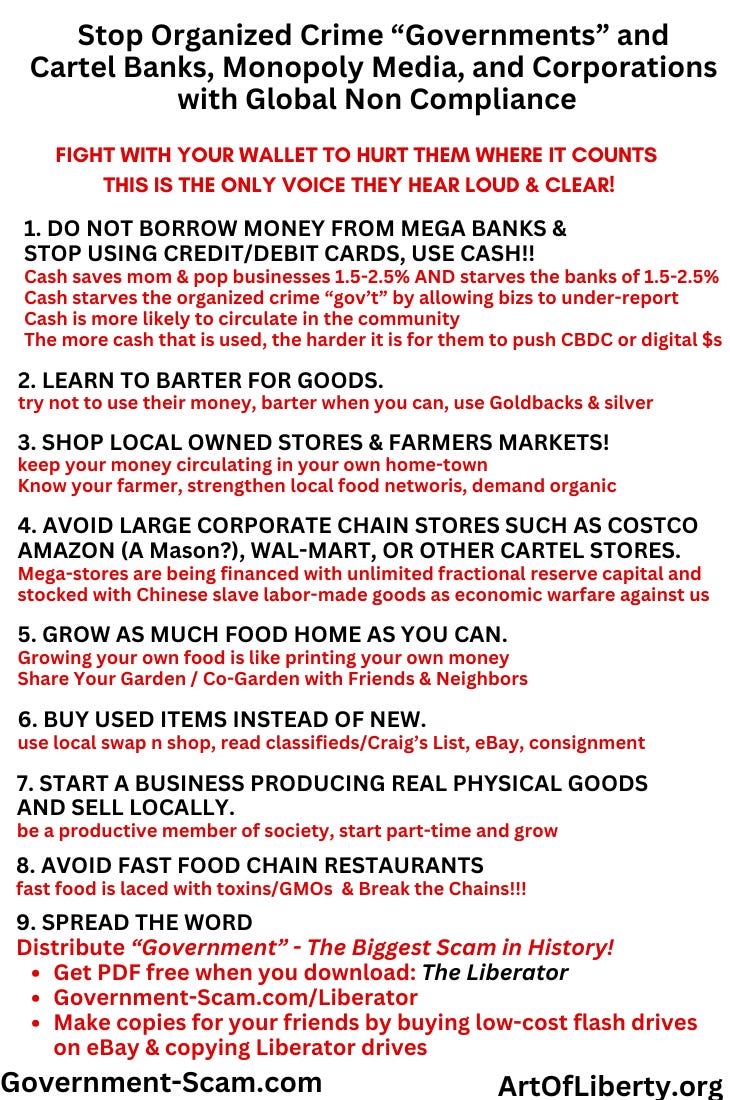 Stop Organized Crime "Governments" and Cartel Banks, Monopoly Media, and Corporations with Global Non Compliance

FIGHT WITH YOUR WALLET TO HURT THEM WHERE IT COUNTS
THIS IS THE ONLY VOICE THEY HEAR LOUD & CLEAR!

1. DO NOT BORROW MONEY FROM MEGA BANKS & STOP USING CREDIT/DEBIT CARDS, USE CASH!!
Cash saves mom & pop businesses 1.5-2.5% AND starves the banks of 1.5-2.5%
Cash starves the organized crime "gov't" by allowing bizs to under-report
Cash is more likely to circulate in the community
The more cash that is used, the harder it is for them to push CBDC or digital $s

2. LEARN TO BARTER FOR GOODS.
try not to use their money, barter when you can, use Goldbacks & silver

3. SHOP LOCAL OWNED STORES & FARMERS MARKETS!
keep your money circulating in your own home-town
Know your farmer, strengthen local food networis, demand organic

4. AVOID LARGE CORPORATE CHAIN STORES SUCH AS COSTCO AMAZON (A Mason?), WAL-MART, OR OTHER CARTEL STORES.
Mega-stores are being financed with unlimited fractional reserve capital and stocked with Chinese slave labor-made goods as economic warfare against us

5. GROW AS MUCH FOOD HOME AS YOU CAN.
Growing your own food is like printing your own money
Share Your Garden / Co-Garden with Friends & Neighbors

6. BUY USED ITEMS INSTEAD OF NEW.
use local swap n shop, read classifieds/Craig's List, eBay, consignment

7. START A BUSINESS PRODUCING REAL PHYSICAL GOODS AND SELL LOCALLY.
be a productive member of society, start part-time and grow

8. AVOID FAST FOOD CHAIN RESTAURANTS
fast food is laced with toxins/GMOs & Break the Chains!!!

9. SPREAD THE WORD
Distribute "Government" - The Biggest Scam in History!
• Get PDF free when you download: The Liberator
• Government-Scam.com/Liberator
• Make copies for your friends by buying low-cost flash drives on eBay & copying Liberator drives

Government-Scam.com
ArtOfLiberty.org